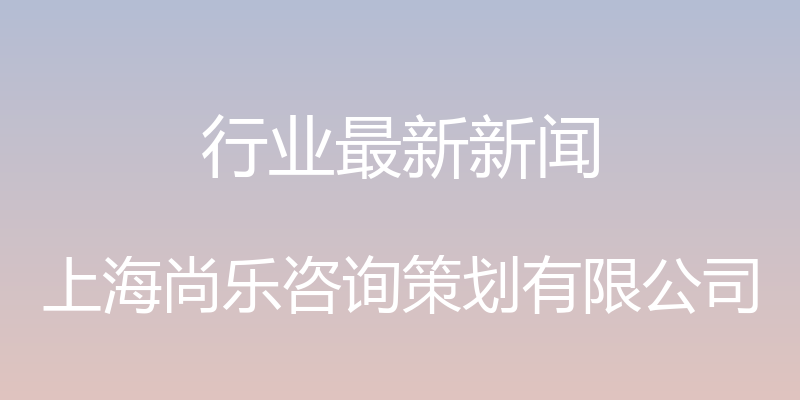 行业最新新闻

上海尚乐咨询策划有限公司